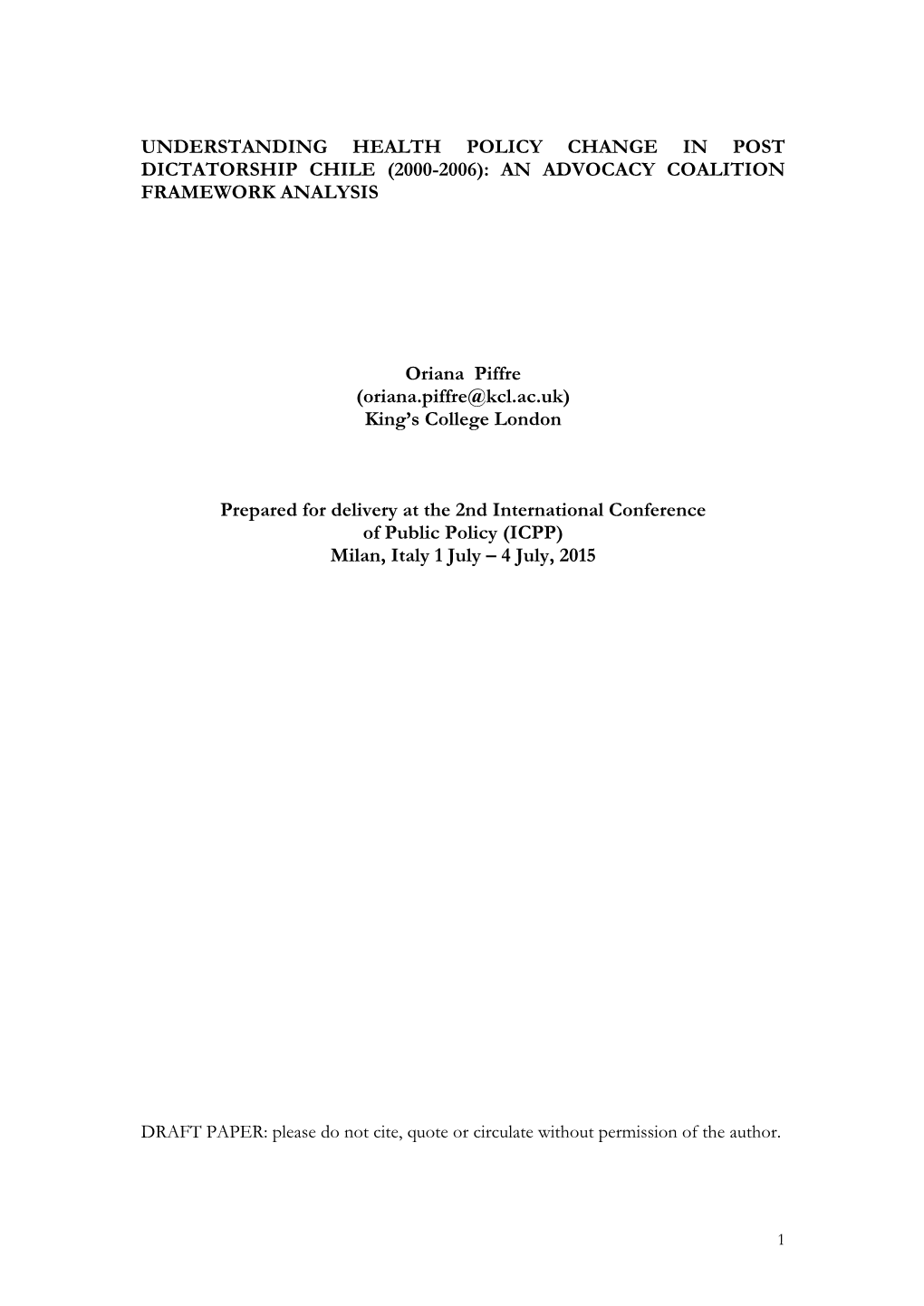 UNDERSTANDING HEALTH POLICY CHANGE IN POST DICTATORSHIP CHILE (2000-2006): AN ADVOCACY COALITION FRAMEWORK ANALYSIS

Oriana Piffre
(oriana.piffre@kcl.ac.uk)
King's College London

Prepared for delivery at the 2nd International Conference of Public Policy (ICPP)
Milan, Italy 1 July – 4 July, 2015

DRAFT PAPER: please do not cite, quote or circulate without permission of the author.

1